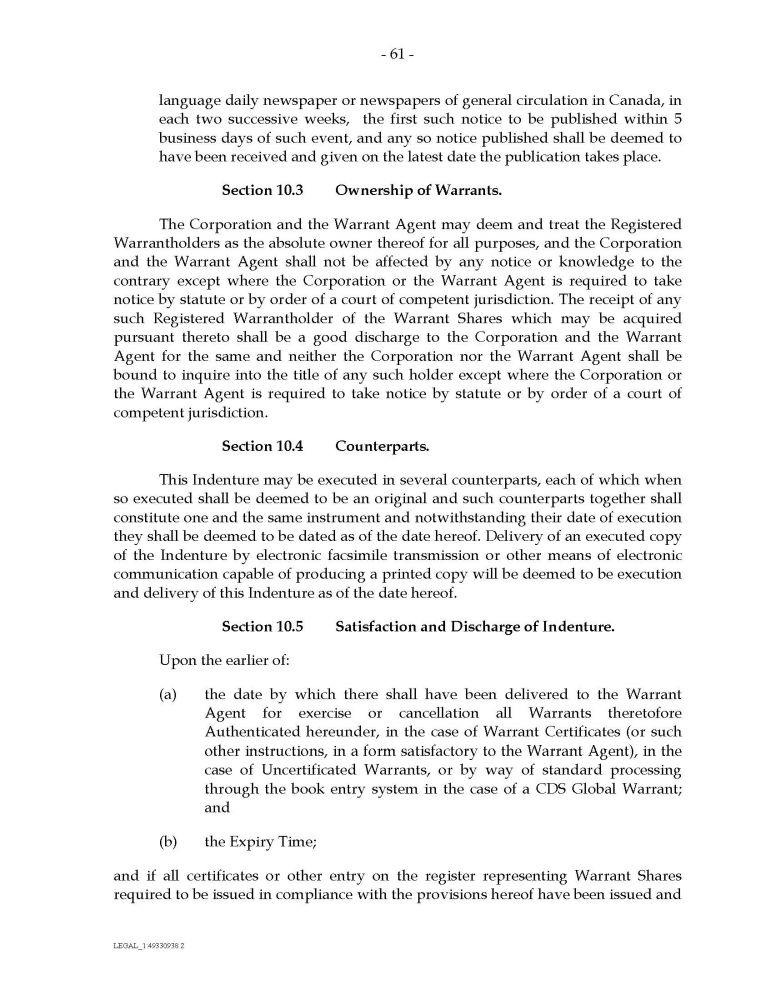 - 61 -

language daily newspaper or newspapers of general circulation in Canada, in each two successive weeks, the first such notice to be published within 5 business days of such event, and any so notice published shall be deemed to have been received and given on the latest date the publication takes place.

Section 10.3 Ownership of Warrants.

The Corporation and the Warrant Agent may deem and treat the Registered Warrantholders as the absolute owner thereof for all purposes, and the Corporation and the Warrant Agent shall not be affected by any notice or knowledge to the contrary except where the Corporation or the Warrant Agent is required to take notice by statute or by order of a court of competent jurisdiction. The receipt of any such Registered Warrantholder of the Warrant Shares which may be acquired pursuant thereto shall be a good discharge to the Corporation and the Warrant Agent for the same and neither the Corporation nor the Warrant Agent shall be bound to inquire into the title of any such holder except where the Corporation or the Warrant Agent is required to take notice by statute or by order of a court of competent jurisdiction.

Section 10.4 Counterparts.

This Indenture may be executed in several counterparts, each of which when so executed shall be deemed to be an original and such counterparts together shall constitute one and the same instrument and notwithstanding their date of execution they shall be deemed to be dated as of the date hereof. Delivery of an executed copy of the Indenture by electronic facsimile transmission or other means of electronic communication capable of producing a printed copy will be deemed to be execution and delivery of this Indenture as of the date hereof.

Section 10.5 Satisfaction and Discharge of Indenture.

Upon the earlier of:

(a) the date by which there shall have been delivered to the Warrant Agent for exercise or cancellation all Warrants theretofore Authenticated hereunder, in the case of Warrant Certificates (or such other instructions, in a form satisfactory to the Warrant Agent), in the case of Uncertificated Warrants, or by way of standard processing through the book entry system in the case of a CDS Global Warrant; and

(b) the Expiry Time;

and if all certificates or other entry on the register representing Warrant Shares required to be issued in compliance with the provisions hereof have been issued and

LEGAL_1:49330938.2